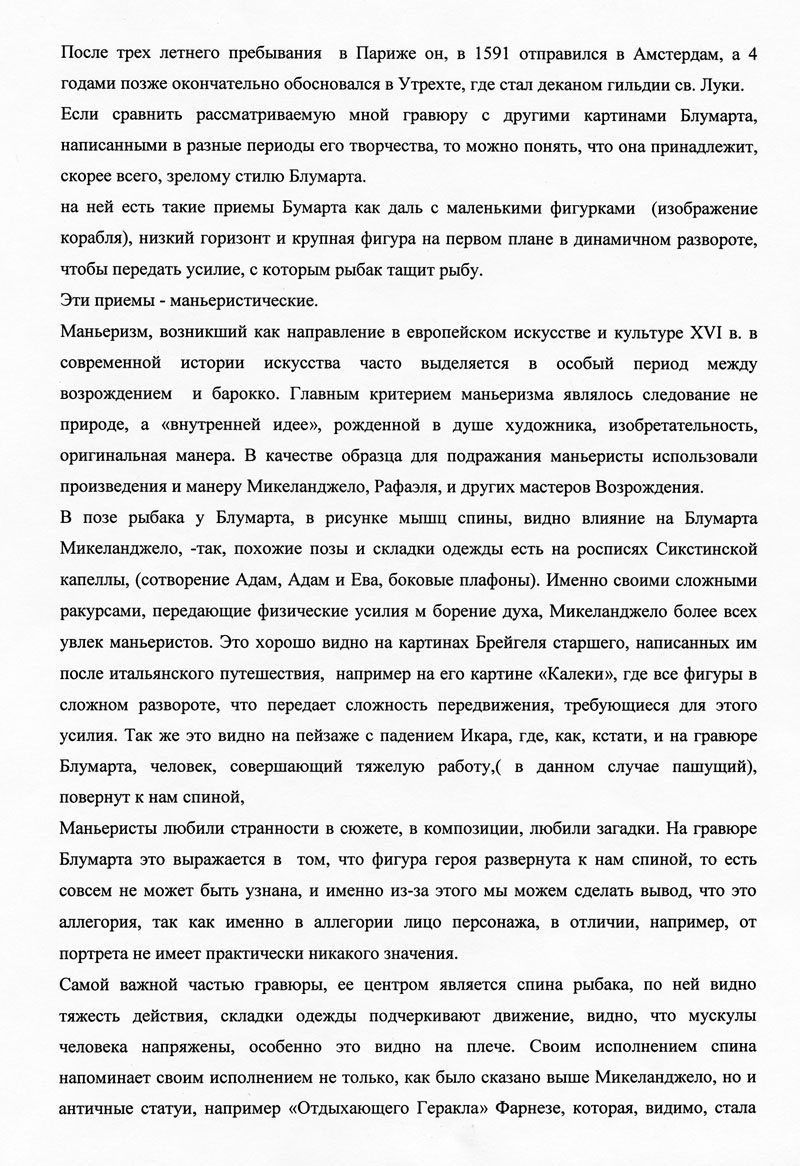 После трех летнего пребывания в Париже он, в 1591 отправился в Амстердам, а 4 годами позже окончательно обосновался в Утрехте, где стал деканом гильдии св. Луки.

Если сравнить рассматриваемую мной гравюру с другими картинами Блумарта, написанными в разные периоды его творчества, то можно понять, что она принадлежит, скорее всего, зрелому стилю Блумарта.

на ней есть такие приемы Бумарта как даль с маленькими фигурками (изображение корабля), низкий горизонт и крупная фигура на первом плане в динамичном развороте, чтобы передать усилие, с которым рыбак тащит рыбу.

Эти приемы - маньеристические.

Маньеризм, возникший как направление в европейском искусстве и культуре XVI в. в современной истории искусства часто выделяется в особый период между возрождением и барокко. Главным критерием маньеризма являлось следование не природе, а «внутренней идее», рожденной в душе художника, изобретательность, оригинальная манера. В качестве образца для подражания маньеристы использовали произведения и манеру Микеланджело, Рафаэля, и других мастеров Возрождения.

В позе рыбака у Блумарта, в рисунке мышц спины, видно влияние на Блумарта Микеланджело, -так, похожие позы и складки одежды есть на росписях Сикстинской капеллы, (сотворение Адам, Адам и Ева, боковые плафоны). Именно своими сложными ракурсами, передающие физические усилия м борение духа, Микеланджело более всех увлек маньеристов. Это хорошо видно на картинах Брейгеля старшего, написанных им после итальянского путешествия, например на его картине «Калеки», где все фигуры в сложном развороте, что передает сложность передвижения, требующиеся для этого усилия. Так же это видно на пейзаже с падением Икара, где, как, кстати, и на гравюре Блумарта, человек, совершающий тяжелую работу,( в данном случае пашущий), повернут к нам спиной,

Маньеристы любили странности в сюжете, в композиции, любили загадки. На гравюре Блумарта это выражается в том, что фигура героя развернута к нам спиной, то есть совсем не может быть узнана, и именно из-за этого мы можем сделать вывод, что это аллегория, так как именно в аллегории лицо персонажа, в отличии, например, от портрета не имеет практически никакого значения.

Самой важной частью гравюры, ее центром является спина рыбака, по ней видно тяжесть действия, складки одежды подчеркивают движение, видно, что мускулы человека напряжены, особенно это видно на плече. Своим исполнением спина напоминает своим исполнением не только, как было сказано выше Микеланджело, но и античные статуи, например «Отдыхающего Геракла» Фарнезе, которая, видимо, стала